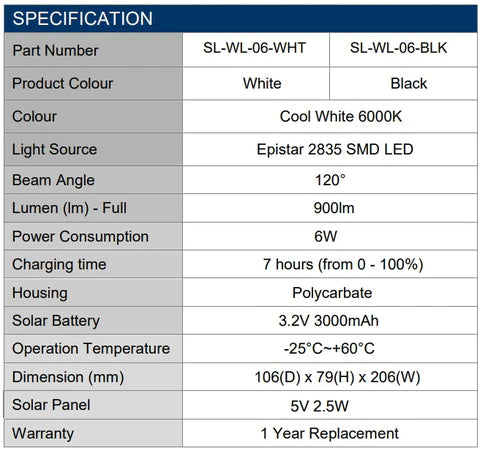 SPECIFICATION

| Part Number | SL-WL-06-WHT | SL-WL-06-BLK |
|---|---|---|
| Product Colour | White | Black |
| Colour | Cool White 6000K | |
| Light Source | Epistar 2835 SMD LED | |
| Beam Angle | 120° | |
| Lumen (lm) - Full | 900lm | |
| Power Consumption | 6W | |
| Charging time | 7 hours (from 0 - 100%) | |
| Housing | Polycarbate | |
| Solar Battery | 3.2V 3000mAh | |
| Operation Temperature | -25°C~+60°C | |
| Dimension (mm) | 106(D) x 79(H) x 206(W) | |
| Solar Panel | 5V 2.5W | |
| Warranty | 1 Year Replacement | |